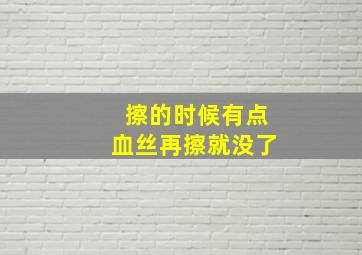 擦的时候有点
血丝再擦就没了